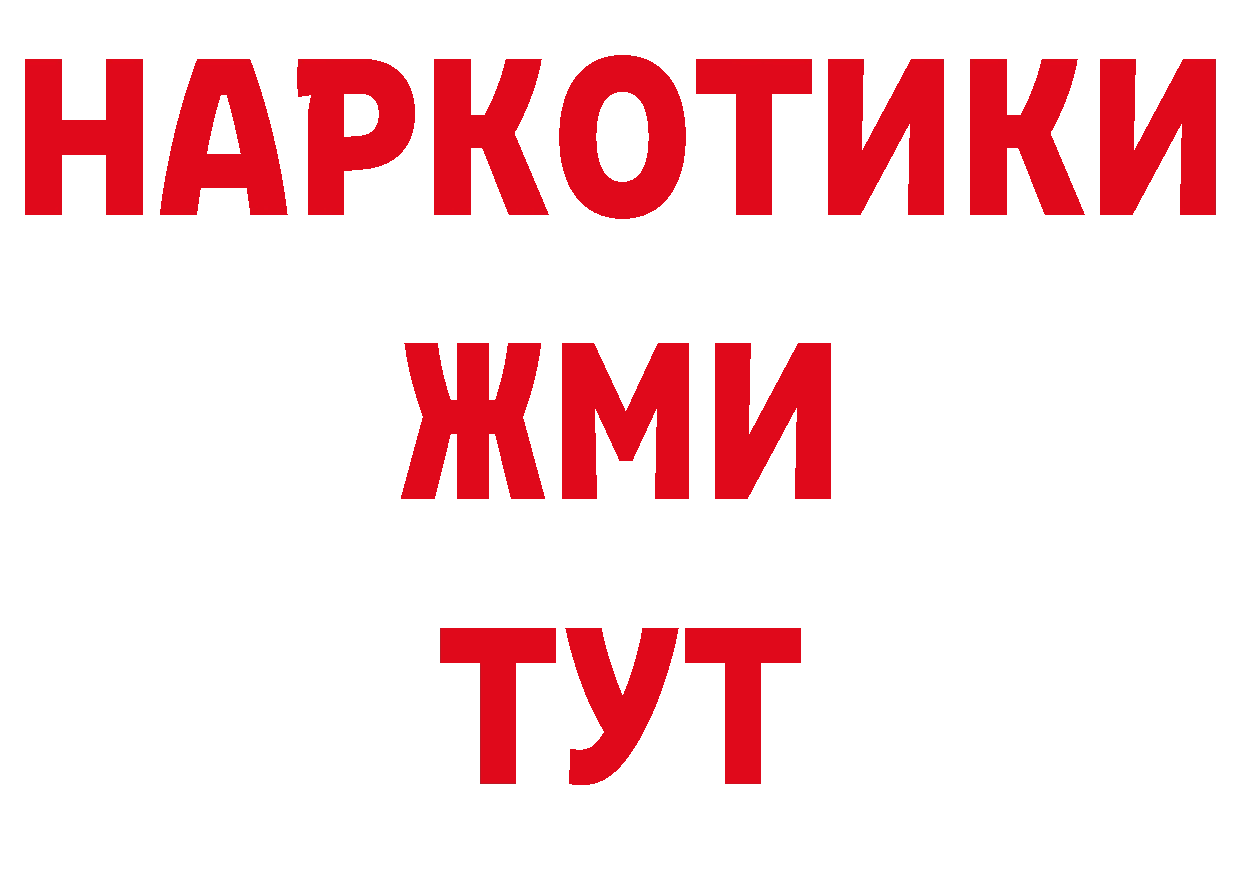 НАРКОТИКИ
ЖМИ
ТУТ